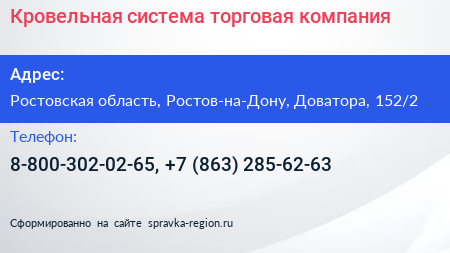 Кровельная система торговая компания

Адрес:

Ростовская область, Ростов-на-Дону, Доватора, 152/2

Телефон:

8-800-302-02-65, +7 (863) 285-62-63

Сформированно на сайте spravka-region.ru